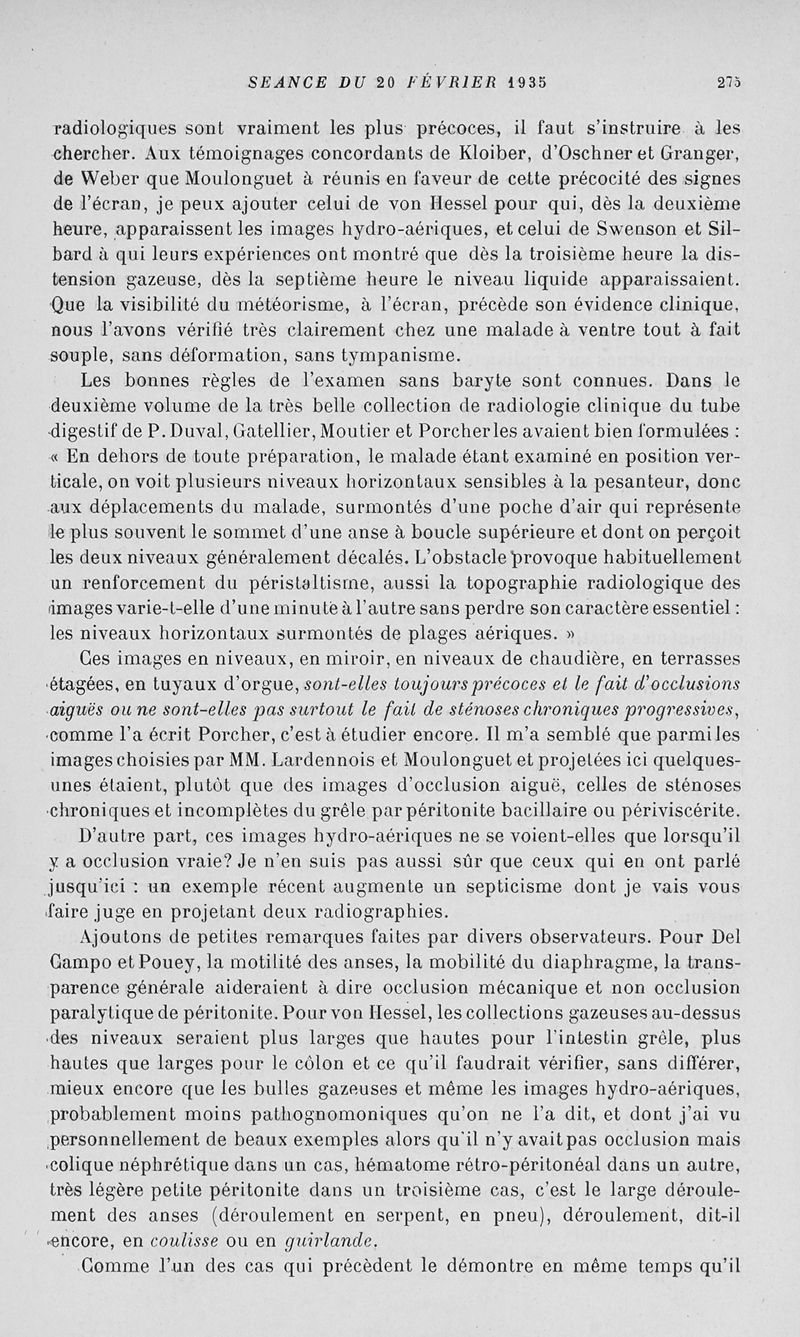 SEANCE DU 20 FÉVRIER 1935 275

radiologiques sont vraiment les plus précoces, il faut s'instruire à les chercher. Aux témoignages concordants de Kloiber, d'Oschner et Granger, de Weber que Moulonguet à réunis en faveur de cette précocité des signes de l'écran, je peux ajouter celui de von Hessel pour qui, dès la deuxième heure, apparaissent les images hydro-aériques, et celui de Swenson et Silbard à qui leurs expériences ont montré que dès la troisième heure la distension gazeuse, dès la septième heure le niveau liquide apparaissaient. Que la visibilité du météorisme, à l'écran, précède son évidence clinique, nous l'avons vérifié très clairement chez une malade à ventre tout à fait souple, sans déformation, sans tympanisme.

Les bonnes règles de l'examen sans baryte sont connues. Dans le deuxième volume de la très belle collection de radiologie clinique du tube digestif de P. Duval, Gatellier, Moutier et Porcher les avaient bien formulées : « En dehors de toute préparation, le malade étant examiné en position verticale, on voit plusieurs niveaux horizontaux sensibles à la pesanteur, donc aux déplacements du malade, surmontés d'une poche d'air qui représente le plus souvent le sommet d'une anse à boucle supérieure et dont on perçoit les deux niveaux généralement décalés. L'obstacle provoque habituellement un renforcement du péristaltisme, aussi la topographie radiologique des images varie-t-elle d'une minute à l'autre sans perdre son caractère essentiel : les niveaux horizontaux surmontés de plages aériques. »

Ces images en niveaux, en miroir, en niveaux de chaudière, en terrasses étagées, en tuyaux d'orgue, sont-elles toujours précoces et le fait d'occlusions aiguës ou ne sont-elles pas surtout le fait de sténoses chroniques progressives, comme l'a écrit Porcher, c'est à étudier encore. Il m'a semblé que parmi les images choisies par MM. Lardennois et Moulonguet et projetées ici quelques-unes étaient, plutôt que des images d'occlusion aiguë, celles de sténoses chroniques et incomplètes du grêle par péritonite bacillaire ou périviscérite.

D'autre part, ces images hydro-aériques ne se voient-elles que lorsqu'il y a occlusion vraie? Je n'en suis pas aussi sûr que ceux qui en ont parlé jusqu'ici : un exemple récent augmente un septicisme dont je vais vous faire juge en projetant deux radiographies.

Ajoutons de petites remarques faites par divers observateurs. Pour Del Campo et Pouey, la motilité des anses, la mobilité du diaphragme, la transparence générale aideraient à dire occlusion mécanique et non occlusion paralytique de péritonite. Pour von Hessel, les collections gazeuses au-dessus des niveaux seraient plus larges que hautes pour l'intestin grêle, plus hautes que larges pour le côlon et ce qu'il faudrait vérifier, sans différer, mieux encore que les bulles gazeuses et même les images hydro-aériques, probablement moins pathognomoniques qu'on ne l'a dit, et dont j'ai vu personnellement de beaux exemples alors qu'il n'y avait pas occlusion mais colique néphrétique dans un cas, hématome rétro-péritonéal dans un autre, très légère petite péritonite dans un troisième cas, c'est le large déroulement des anses (déroulement en serpent, en pneu), déroulement, dit-il encore, en coulisse ou en guirlande.

Comme l'un des cas qui précèdent le démontre en même temps qu'il